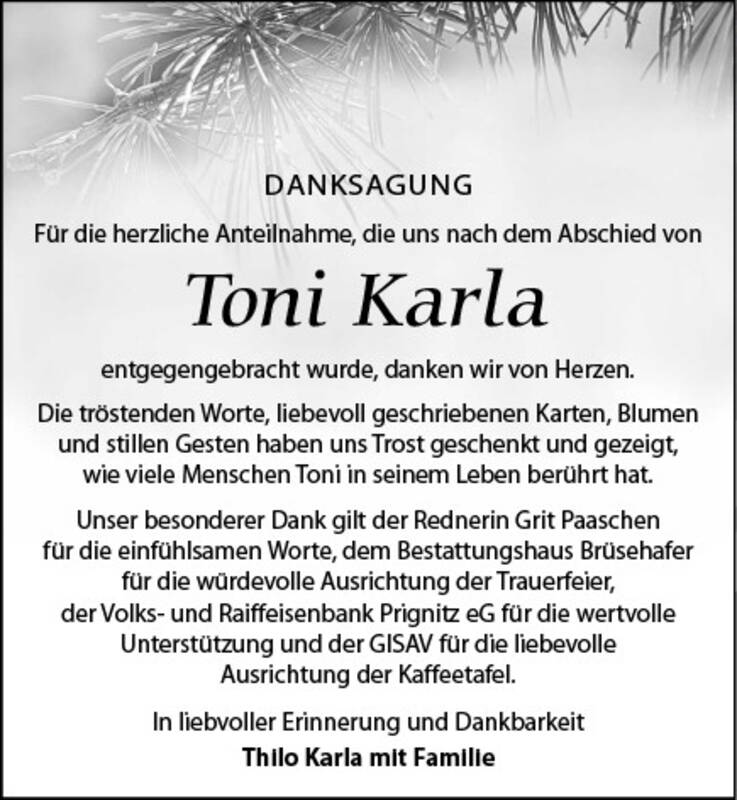 DANKSAGUNG

Für die herzliche Anteilnahme, die uns nach dem Abschied von

Toni Karla

entgegengebracht wurde, danken wir von Herzen.

Die tröstenden Worte, liebevoll geschriebenen Karten, Blumen und stillen Gesten haben uns Trost geschenkt und gezeigt, wie viele Menschen Toni in seinem Leben berührt hat.

Unser besonderer Dank gilt der Rednerin Grit Paaschen für die einfühlsamen Worte, dem Bestattungshaus Brüsehafer für die würdevolle Ausrichtung der Trauerfeier, der Volks- und Raiffeisenbank Prignitz eG für die wertvolle Unterstützung und der GISAV für die liebevolle Ausrichtung der Kaffeetafel.

In liebvoller Erinnerung und Dankbarkeit
Thilo Karla mit Familie